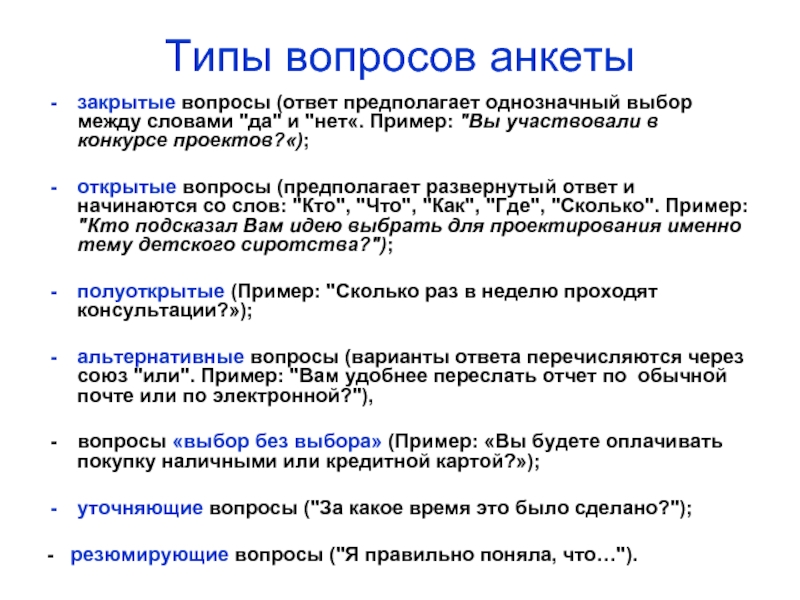 Типы вопросов анкеты

- закрытые вопросы (ответ предполагает однозначный выбор между словами "да" и "нет«. Пример: "Вы участвовали в конкурсе проектов?«);

- открытые вопросы (предполагает развернутый ответ и начинаются со слов: "Кто", "Что", "Как", "Где", "Сколько". Пример: "Кто подсказал Вам идею выбрать для проектирования именно тему детского сиротства?");

- полуоткрытые (Пример: "Сколько раз в неделю проходят консультации?»);

- альтернативные вопросы (варианты ответа перечисляются через союз "или". Пример: "Вам удобнее переслать отчет по обычной почте или по электронной?"),

- вопросы «выбор без выбора» (Пример: «Вы будете оплачивать покупку наличными или кредитной картой?»);

- уточняющие вопросы ("За какое время это было сделано?");

- резюмирующие вопросы ("Я правильно поняла, что…").